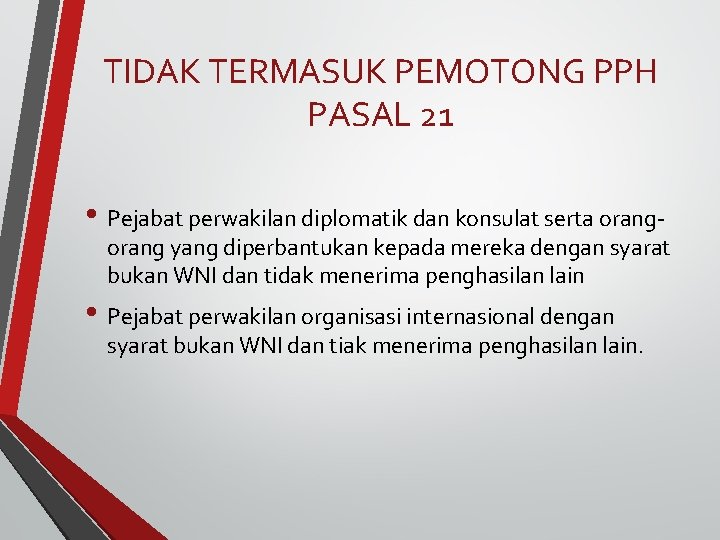 TIDAK TERMASUK PEMOTONG PPH PASAL 21

• Pejabat perwakilan diplomatik dan konsulat serta orang-orang yang diperbantukan kepada mereka dengan syarat bukan WNI dan tidak menerima penghasilan lain

• Pejabat perwakilan organisasi internasional dengan syarat bukan WNI dan tiak menerima penghasilan lain.